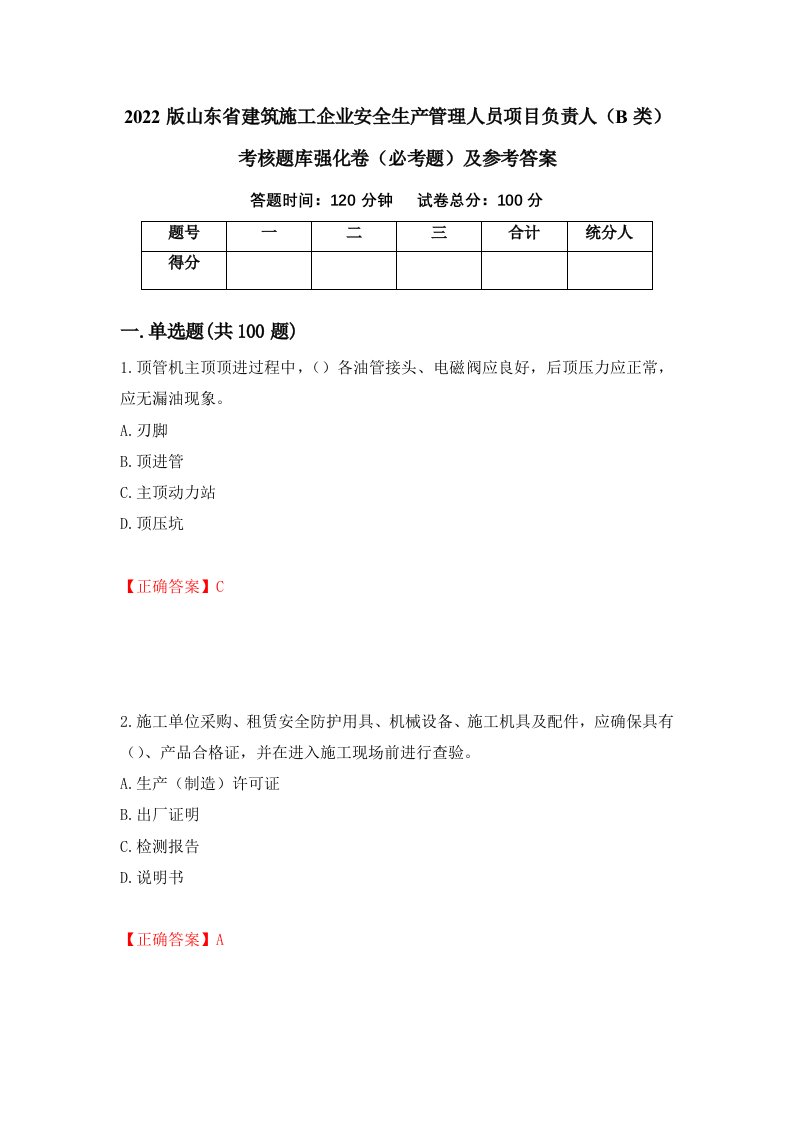 2022 版山东省建筑施工企业安全生产管理人员项目负责人（B 类）考核题库强化卷（必考题）及参考答案

答题时间：120 分钟　　试卷总分：100 分

| 题号 | 一 | 二 | 三 | 合计 | 统分人 |
|---|---|---|---|---|---|
| 得分 | | | | | |

一.单选题(共 100 题)

1.顶管机主顶顶进过程中，（）各油管接头、电磁阀应良好，后顶压力应正常，应无漏油现象。

A.刃脚

B.顶进管

C.主顶动力站

D.顶压坑

【正确答案】C

2.施工单位采购、租赁安全防护用具、机械设备、施工机具及配件，应确保具有（）、产品合格证，并在进入施工现场前进行查验。

A.生产（制造）许可证

B.出厂证明

C.检测报告

D.说明书

【正确答案】A